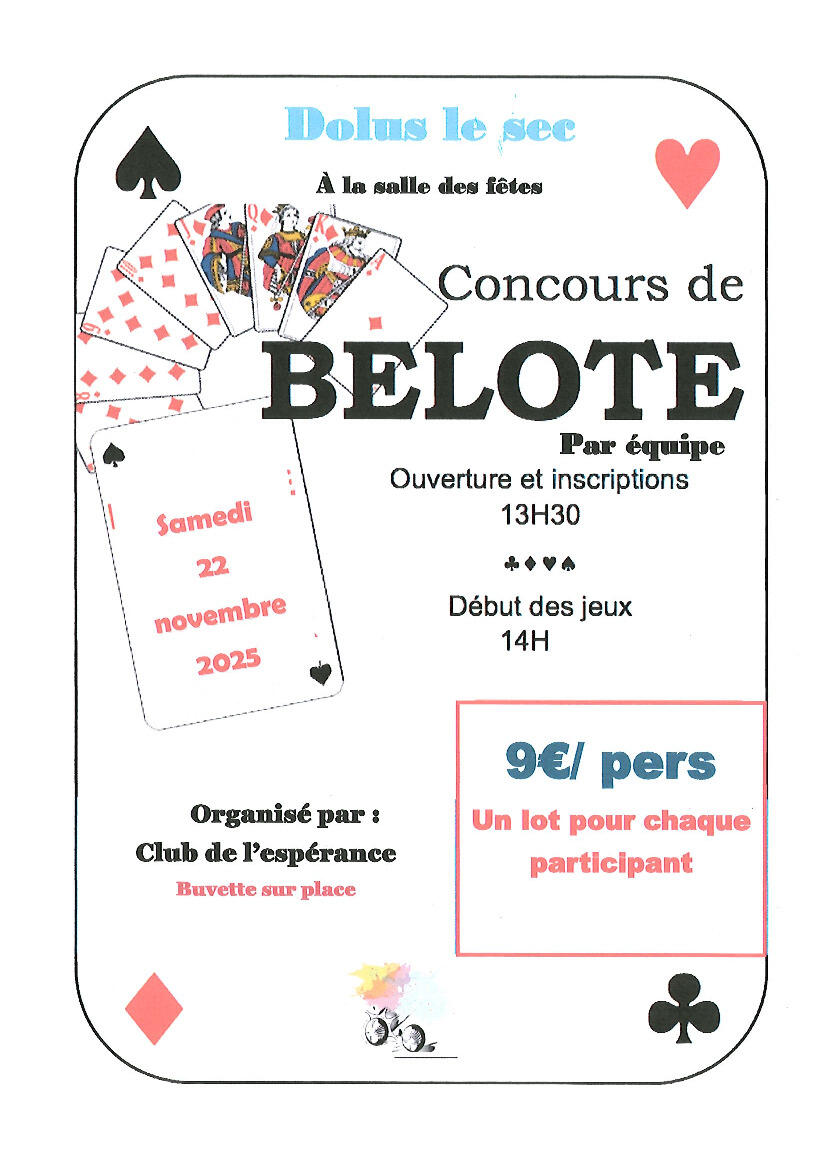 Dolus le sec

À la salle des fêtes

Concours de

BELOTE

Par équipe

Ouverture et inscriptions
13H30

♣♦♥♠

Début des jeux
14H

Samedi
22
novembre
2025

9€/ pers

Un lot pour chaque participant

Organisé par :
Club de l'espérance

Buvette sur place